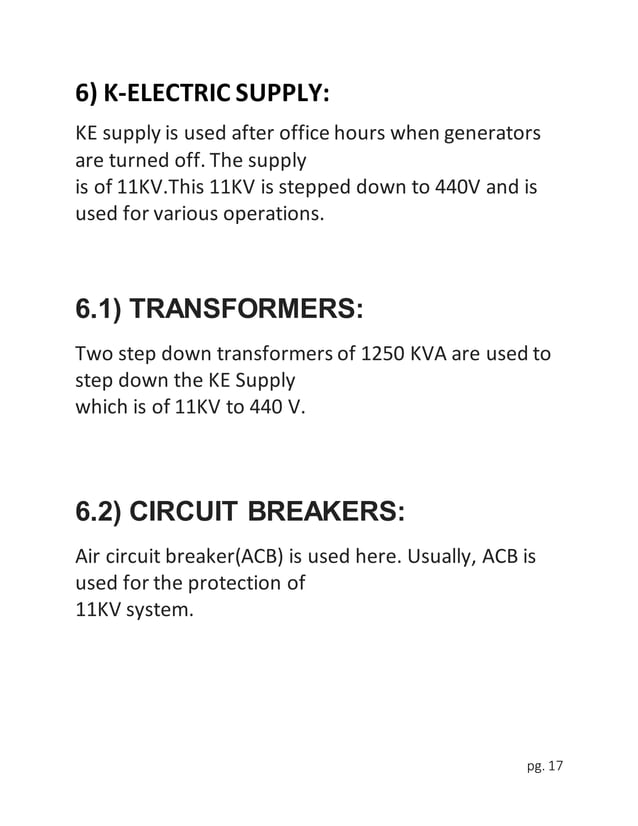 6) K-ELECTRIC SUPPLY:

KE supply is used after office hours when generators are turned off. The supply is of 11KV.This 11KV is stepped down to 440V and is used for various operations.

6.1) TRANSFORMERS:

Two step down transformers of 1250 KVA are used to step down the KE Supply which is of 11KV to 440 V.

6.2) CIRCUIT BREAKERS:

Air circuit breaker(ACB) is used here. Usually, ACB is used for the protection of 11KV system.

pg. 17